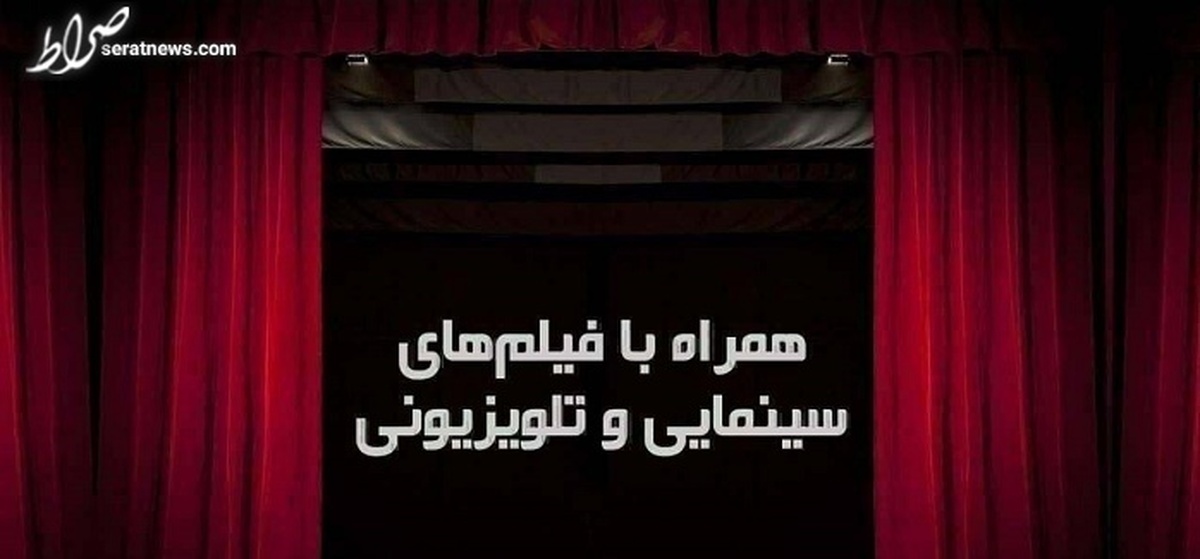 صراط
seratnews.com

همراه با فیلم‌های سینمایی و تلویزیونی